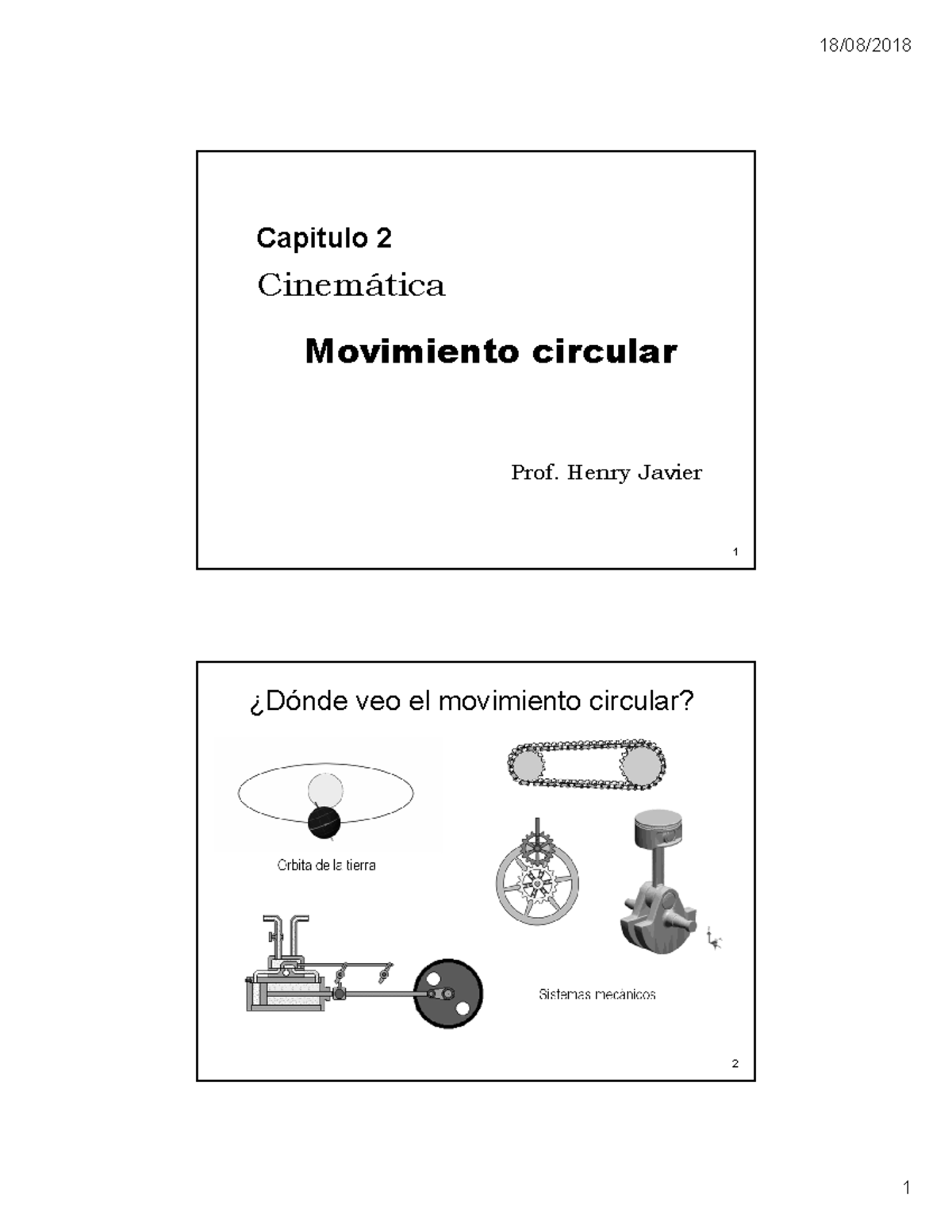 18/08/2018

Capitulo 2

Cinemática

Movimiento circular

Prof. Henry Javier

1

¿Dónde veo el movimiento circular?

Orbita de la tierra

Sistemas mecanicos

2

1